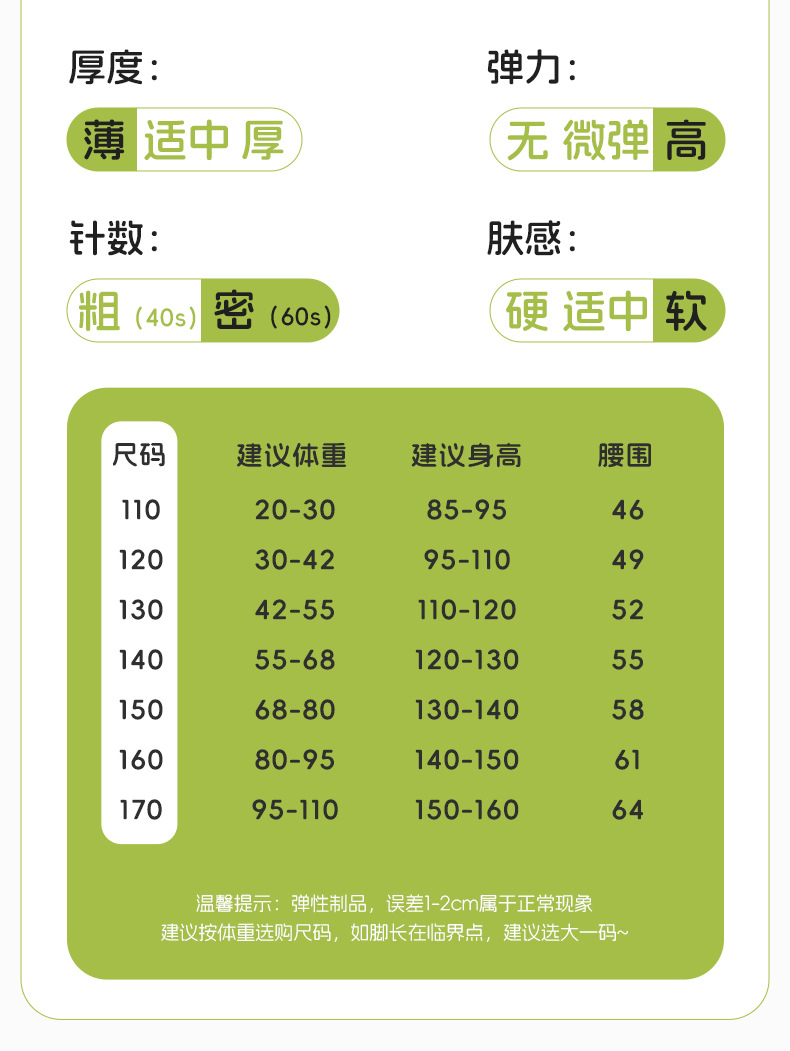 厚度：

薄 适中 厚

弹力：

无 微弹 高

针数：

粗（40s） 密（60s）

肤感：

硬 适中 软

| 尺码 | 建议体重 | 建议身高 | 腰围 |
|---|---|---|---|
| 110 | 20-30 | 85-95 | 46 |
| 120 | 30-42 | 95-110 | 49 |
| 130 | 42-55 | 110-120 | 52 |
| 140 | 55-68 | 120-130 | 55 |
| 150 | 68-80 | 130-140 | 58 |
| 160 | 80-95 | 140-150 | 61 |
| 170 | 95-110 | 150-160 | 64 |

温馨提示：弹性制品，误差1-2cm属于正常现象
建议按体重选购尺码，如脚长在临界点，建议选大一码~